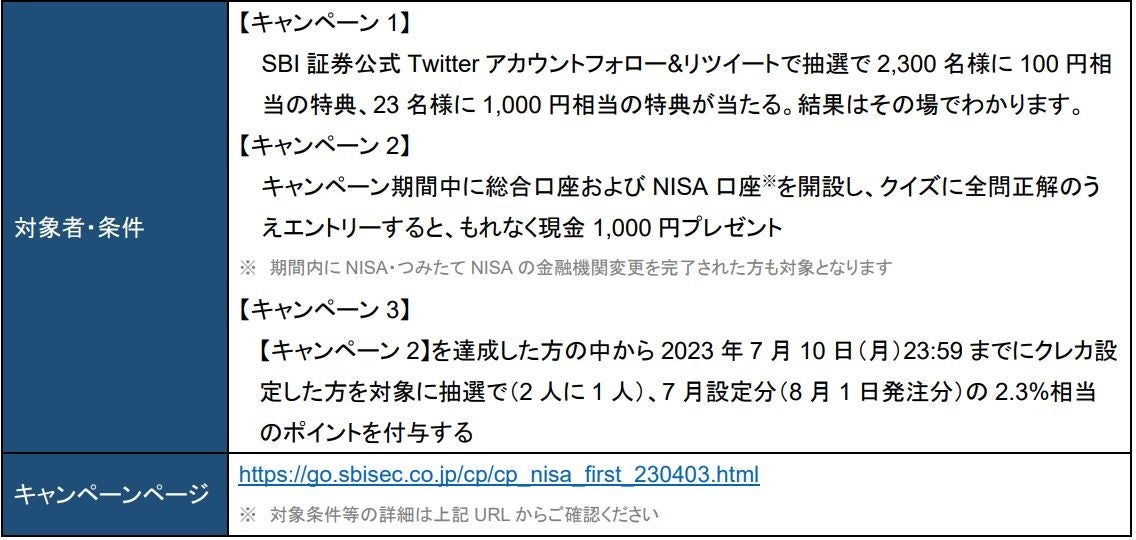 | 対象者・条件 | 【キャンペーン 1】<br>SBI 証券公式 Twitter アカウントフォロー&リツイートで抽選で 2,300 名様に 100 円相当の特典、23 名様に 1,000 円相当の特典が当たる。結果はその場でわかります。<br>【キャンペーン 2】<br>キャンペーン期間中に総合口座および NISA 口座※を開設し、クイズに全問正解のうえエントリーすると、もれなく現金 1,000 円プレゼント<br>※ 期間内に NISA・つみたて NISA の金融機関変更を完了された方も対象となります<br>【キャンペーン 3】<br>【キャンペーン 2】を達成した方の中から 2023 年 7 月 10 日（月）23:59 までにクレカ設定した方を対象に抽選で（2 人に 1 人）、7 月設定分（8 月 1 日発注分）の 2.3%相当のポイントを付与する |
|---|---|
| キャンペーンページ | https://go.sbisec.co.jp/cp/cp_nisa_first_230403.html<br>※ 対象条件等の詳細は上記 URL からご確認ください |